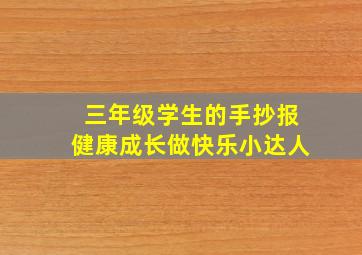 三年级学生的手抄报
健康成长做快乐小达人